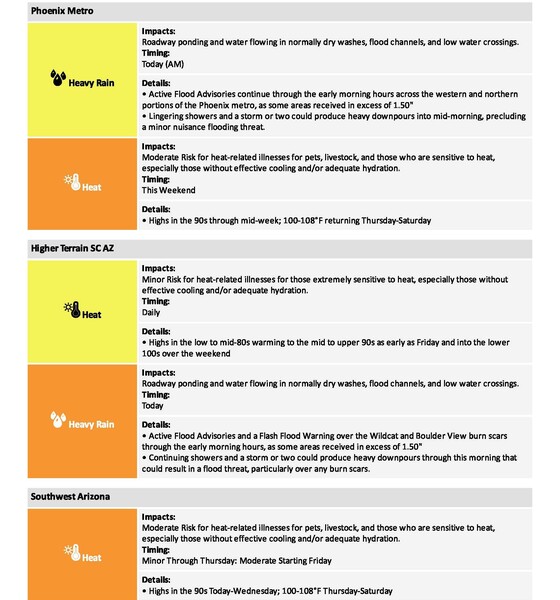 Phoenix Metro

Heavy Rain

Impacts:
Roadway ponding and water flowing in normally dry washes, flood channels, and low water crossings.
Timing:
Today (AM)

Details:
• Active Flood Advisories continue through the early morning hours across the western and northern portions of the Phoenix metro, as some areas received in excess of 1.50"
• Lingering showers and a storm or two could produce heavy downpours into mid-morning, precluding a minor nuisance flooding threat.

Heat

Impacts:
Moderate Risk for heat-related illnesses for pets, livestock, and those who are sensitive to heat, especially those without effective cooling and/or adequate hydration.
Timing:
This Weekend

Details:
• Highs in the 90s through mid-week; 100-108°F returning Thursday-Saturday

Higher Terrain SC AZ

Heat

Impacts:
Minor Risk for heat-related illnesses for those extremely sensitive to heat, especially those without effective cooling and/or adequate hydration.
Timing:
Daily

Details:
• Highs in the low to mid-80s warming to the mid to upper 90s as early as Friday and into the lower 100s over the weekend

Heavy Rain

Impacts:
Roadway ponding and water flowing in normally dry washes, flood channels, and low water crossings.
Timing:
Today

Details:
• Active Flood Advisories and a Flash Flood Warning over the Wildcat and Boulder View burn scars through the early morning hours, as some areas received in excess of 1.50"
• Continuing showers and a storm or two could produce heavy downpours through this morning that could result in a flood threat, particularly over any burn scars.

Southwest Arizona

Heat

Impacts:
Moderate Risk for heat-related illnesses for pets, livestock, and those who are sensitive to heat, especially those without effective cooling and/or adequate hydration.
Timing:
Minor Through Thursday: Moderate Starting Friday

Details:
• Highs in the 90s Today-Wednesday; 100-108°F Thursday-Saturday